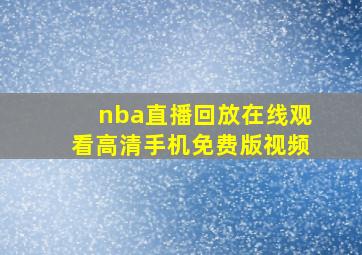 nba直播回放在线观看高清手机免费版视频